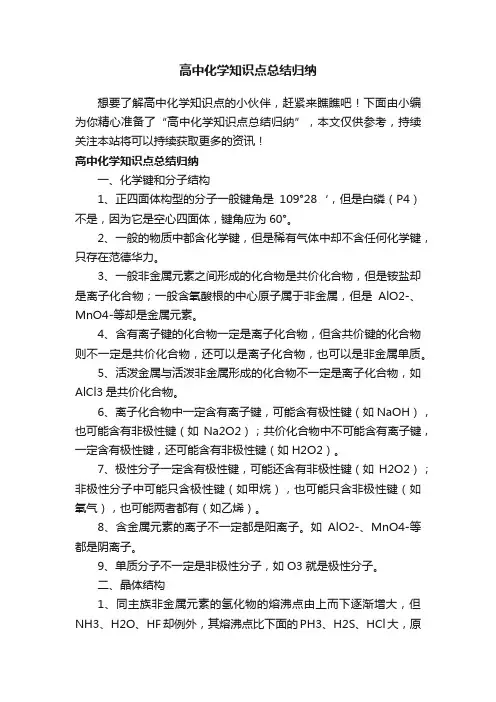 高中化学知识点总结归纳

想要了解高中化学知识点的小伙伴，赶紧来瞧瞧吧！下面由小编为你精心准备了“高中化学知识点总结归纳”，本文仅供参考，持续关注本站将可以持续获取更多的资讯！

高中化学知识点总结归纳

一、化学键和分子结构

1、正四面体构型的分子一般键角是 109°28 ′，但是白磷（P4）不是，因为它是空心四面体，键角应为 60°。

2、一般的物质中都含化学键，但是稀有气体中却不含任何化学键，只存在范德华力。

3、一般非金属元素之间形成的化合物是共价化合物，但是铵盐却是离子化合物；一般含氧酸根的中心原子属于非金属，但是 AlO2-、MnO4-等却是金属元素。

4、含有离子键的化合物一定是离子化合物，但含共价键的化合物则不一定是共价化合物，还可以是离子化合物，也可以是非金属单质。

5、活泼金属与活泼非金属形成的化合物不一定是离子化合物，如 AlCl3 是共价化合物。

6、离子化合物中一定含有离子键，可能含有极性键（如 NaOH），也可能含有非极性键（如 Na2O2）；共价化合物中不可能含有离子键，一定含有极性键，还可能含有非极性键（如 H2O2）。

7、极性分子一定含有极性键，可能还含有非极性键（如 H2O2）；非极性分子中可能只含极性键（如甲烷），也可能只含非极性键（如氧气），也可能两者都有（如乙烯）。

8、含金属元素的离子不一定都是阳离子。如 AlO2-、MnO4-等都是阴离子。

9、单质分子不一定是非极性分子，如 O3 就是极性分子。

二、晶体结构

1、同主族非金属元素的氢化物的熔沸点由上而下逐渐增大，但 NH3、H2O、HF 却例外，其熔沸点比下面的 PH3、H2S、HCl 大，原